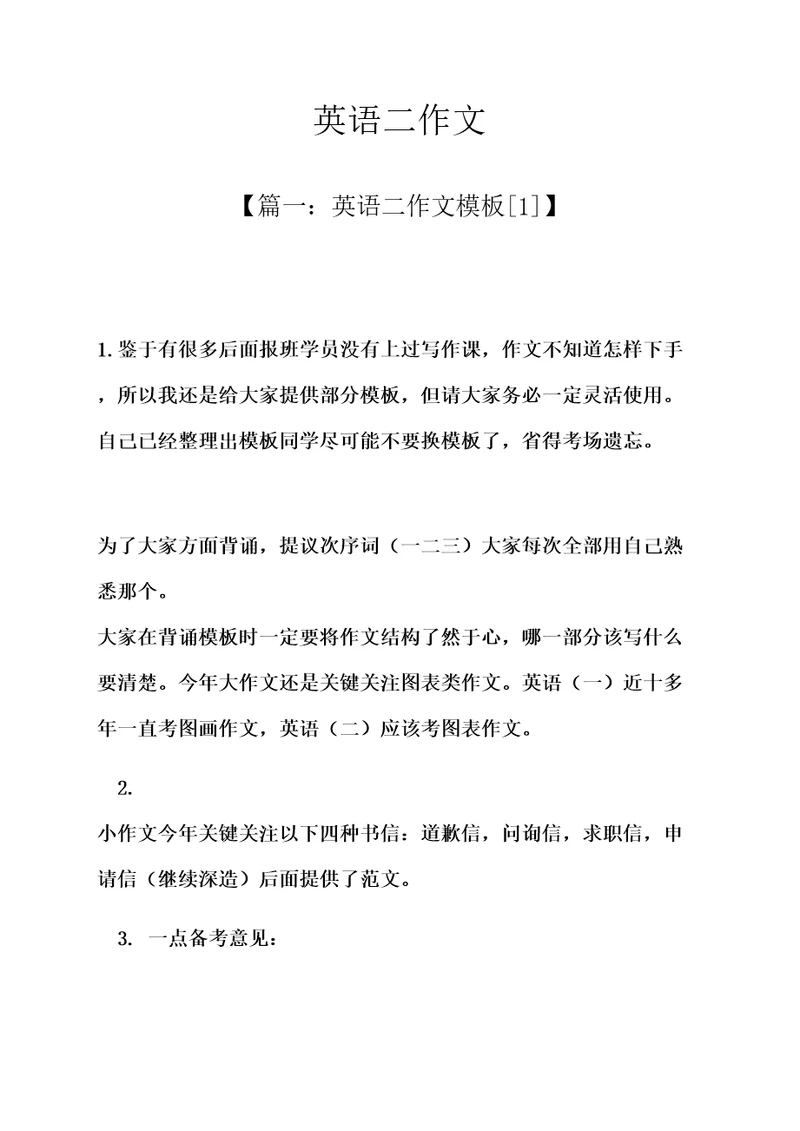 英语二作文

【篇一：英语二作文模板[1]】

1.鉴于有很多后面报班学员没有上过写作课，作文不知道怎样下手，所以我还是给大家提供部分模板，但请大家务必一定灵活使用。自己已经整理出模板同学尽可能不要换模板了，省得考场遗忘。

为了大家方面背诵，提议次序词（一二三）大家每次全部用自己熟悉那个。

大家在背诵模板时一定要将作文结构了然于心，哪一部分该写什么要清楚。今年大作文还是关键关注图表类作文。英语（一）近十多年一直考图画作文，英语（二）应该考图表作文。

2.

小作文今年关键关注以下四种书信：道歉信，问询信，求职信，申请信（继续深造）后面提供了范文。

3. 一点备考意见：